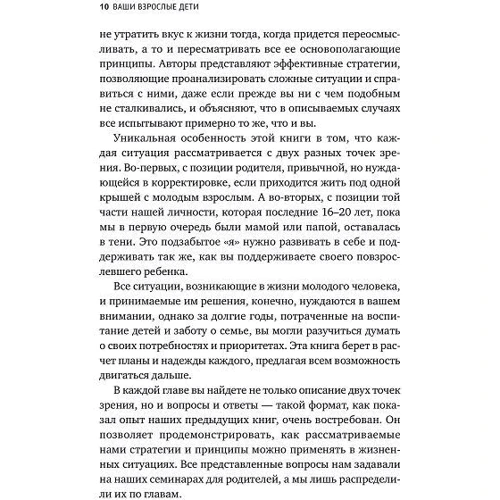 10 ВАШИ ВЗРОСЛЫЕ ДЕТИ

не утратить вкус к жизни тогда, когда придется переосмысливать, а то и пересматривать все ее основополагающие принципы. Авторы представляют эффективные стратегии, позволяющие проанализировать сложные ситуации и справиться с ними, даже если прежде вы ни с чем подобным не сталкивались, и объясняют, что в описываемых случаях все испытывают примерно то же, что и вы.

Уникальная особенность этой книги в том, что каждая ситуация рассматривается с двух разных точек зрения. Во-первых, с позиции родителя, привычной, но нуждающейся в корректировке, если приходится жить под одной крышей с молодым взрослым. А во-вторых, с позиции той части нашей личности, которая последние 16–20 лет, пока мы в первую очередь были мамой или папой, оставалась в тени. Это подзабытое «я» нужно развивать в себе и поддерживать так же, как вы поддерживаете своего повзрослевшего ребенка.

Все ситуации, возникающие в жизни молодого человека, и принимаемые им решения, конечно, нуждаются в вашем внимании, однако за долгие годы, потраченные на воспитание детей и заботу о семье, вы могли разучиться думать о своих потребностях и приоритетах. Эта книга берет в расчет планы и надежды каждого, предлагая всем возможность двигаться дальше.

В каждой главе вы найдете не только описание двух точек зрения, но и вопросы и ответы — такой формат, как показал опыт наших предыдущих книг, очень востребован. Он позволяет продемонстрировать, как рассматриваемые нами стратегии и принципы можно применять в жизненных ситуациях. Все представленные вопросы нам задавали на наших семинарах для родителей, а мы лишь распределили их по главам.